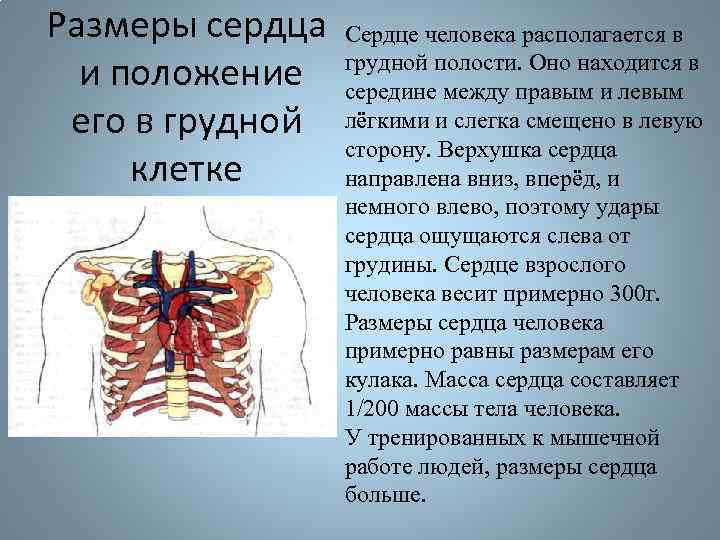 Размеры сердца и положение его в грудной клетке

Сердце человека располагается в грудной полости. Оно находится в середине между правым и левым лёгкими и слегка смещено в левую сторону. Верхушка сердца направлена вниз, вперёд, и немного влево, поэтому удары сердца ощущаются слева от грудины. Сердце взрослого человека весит примерно 300г. Размеры сердца человека примерно равны размерам его кулака. Масса сердца составляет 1/200 массы тела человека.
У тренированных к мышечной работе людей, размеры сердца больше.